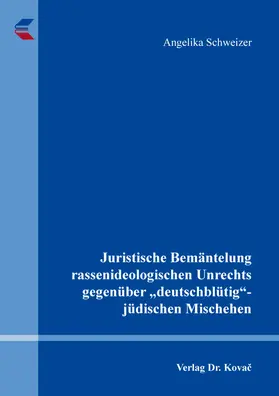 Angelika Schweizer

Juristische Bemäntelung rassenideologischen Unrechts gegenüber „deutschblütig“-jüdischen Mischehen

Verlag Dr. Kovač